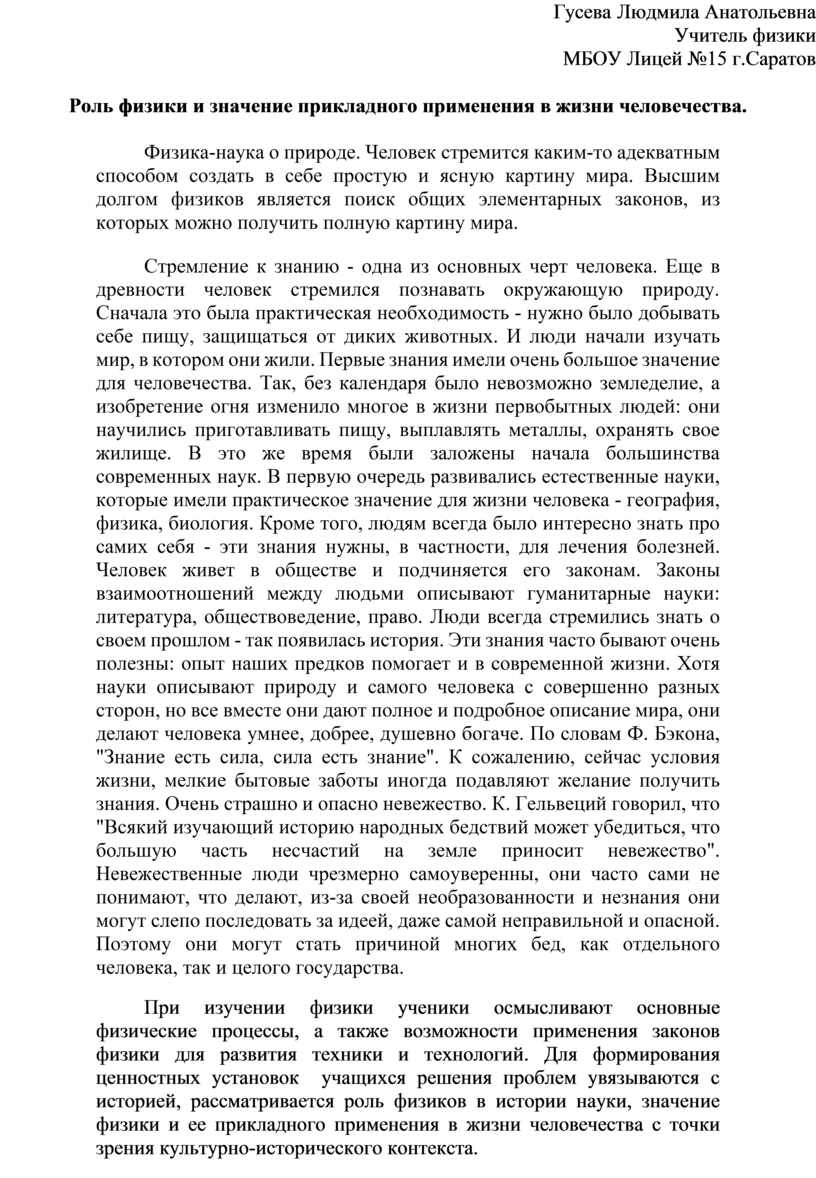 Гусева Людмила Анатольевна
Учитель физики
МБОУ Лицей №15 г.Саратов

Роль физики и значение прикладного применения в жизни человечества.

Физика-наука о природе. Человек стремится каким-то адекватным способом создать в себе простую и ясную картину мира. Высшим долгом физиков является поиск общих элементарных законов, из которых можно получить полную картину мира.

Стремление к знанию - одна из основных черт человека. Еще в древности человек стремился познавать окружающую природу. Сначала это была практическая необходимость - нужно было добывать себе пищу, защищаться от диких животных. И люди начали изучать мир, в котором они жили. Первые знания имели очень большое значение для человечества. Так, без календаря было невозможно земледелие, а изобретение огня изменило многое в жизни первобытных людей: они научились приготавливать пищу, выплавлять металлы, охранять свое жилище. В это же время были заложены начала большинства современных наук. В первую очередь развивались естественные науки, которые имели практическое значение для жизни человека - география, физика, биология. Кроме того, людям всегда было интересно знать про самих себя - эти знания нужны, в частности, для лечения болезней. Человек живет в обществе и подчиняется его законам. Законы взаимоотношений между людьми описывают гуманитарные науки: литература, обществоведение, право. Люди всегда стремились знать о своем прошлом - так появилась история. Эти знания часто бывают очень полезны: опыт наших предков помогает и в современной жизни. Хотя науки описывают природу и самого человека с совершенно разных сторон, но все вместе они дают полное и подробное описание мира, они делают человека умнее, добрее, душевно богаче. По словам Ф. Бэкона, "Знание есть сила, сила есть знание". К сожалению, сейчас условия жизни, мелкие бытовые заботы иногда подавляют желание получить знания. Очень страшно и опасно невежество. К. Гельвеций говорил, что "Всякий изучающий историю народных бедствий может убедиться, что большую часть несчастий на земле приносит невежество". Невежественные люди чрезмерно самоуверенны, они часто сами не понимают, что делают, из-за своей необразованности и незнания они могут слепо последовать за идеей, даже самой неправильной и опасной. Поэтому они могут стать причиной многих бед, как отдельного человека, так и целого государства.

При изучении физики ученики осмысливают основные физические процессы, а также возможности применения законов физики для развития техники и технологий. Для формирования ценностных установок учащихся решения проблем увязываются с историей, рассматривается роль физиков в истории науки, значение физики и ее прикладного применения в жизни человечества с точки зрения культурно-исторического контекста.